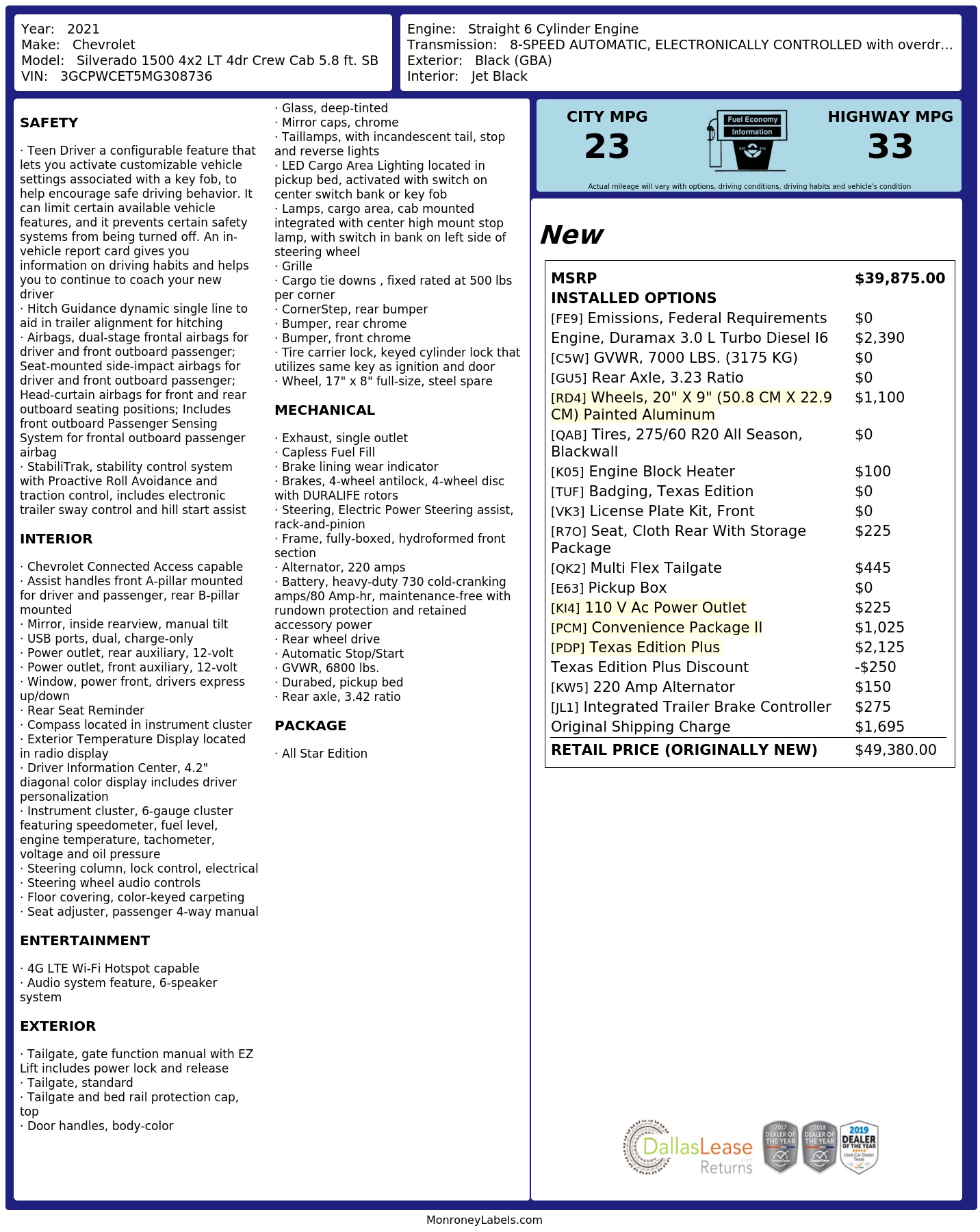 Year: 2021
Make: Chevrolet
Model: Silverado 1500 4x2 LT 4dr Crew Cab 5.8 ft. SB
VIN: 3GCPWCET5MG308736

Engine: Straight 6 Cylinder Engine
Transmission: 8-SPEED AUTOMATIC, ELECTRONICALLY CONTROLLED with overdr...
Exterior: Black (GBA)
Interior: Jet Black

SAFETY

· Teen Driver a configurable feature that lets you activate customizable vehicle settings associated with a key fob, to help encourage safe driving behavior. It can limit certain available vehicle features, and it prevents certain safety systems from being turned off. An in-vehicle report card gives you information on driving habits and helps you to continue to coach your new driver
· Hitch Guidance dynamic single line to aid in trailer alignment for hitching
· Airbags, dual-stage frontal airbags for driver and front outboard passenger; Seat-mounted side-impact airbags for driver and front outboard passenger; Head-curtain airbags for front and rear outboard seating positions; Includes front outboard Passenger Sensing System for frontal outboard passenger airbag
· StabiliTrak, stability control system with Proactive Roll Avoidance and traction control, includes electronic trailer sway control and hill start assist

INTERIOR

· Chevrolet Connected Access capable
· Assist handles front A-pillar mounted for driver and passenger, rear B-pillar mounted
· Mirror, inside rearview, manual tilt
· USB ports, dual, charge-only
· Power outlet, rear auxiliary, 12-volt
· Power outlet, front auxiliary, 12-volt
· Window, power front, drivers express up/down
· Rear Seat Reminder
· Compass located in instrument cluster
· Exterior Temperature Display located in radio display
· Driver Information Center, 4.2" diagonal color display includes driver personalization
· Instrument cluster, 6-gauge cluster featuring speedometer, fuel level, engine temperature, tachometer, voltage and oil pressure
· Steering column, lock control, electrical
· Steering wheel audio controls
· Floor covering, color-keyed carpeting
· Seat adjuster, passenger 4-way manual

ENTERTAINMENT

· 4G LTE Wi-Fi Hotspot capable
· Audio system feature, 6-speaker system

EXTERIOR

· Tailgate, gate function manual with EZ Lift includes power lock and release
· Tailgate, standard
· Tailgate and bed rail protection cap, top
· Door handles, body-color
· Glass, deep-tinted
· Mirror caps, chrome
· Taillamps, with incandescent tail, stop and reverse lights
· LED Cargo Area Lighting located in pickup bed, activated with switch on center switch bank or key fob
· Lamps, cargo area, cab mounted integrated with center high mount stop lamp, with switch in bank on left side of steering wheel
· Grille
· Cargo tie downs , fixed rated at 500 lbs per corner
· CornerStep, rear bumper
· Bumper, rear chrome
· Bumper, front chrome
· Tire carrier lock, keyed cylinder lock that utilizes same key as ignition and door
· Wheel, 17" x 8" full-size, steel spare

MECHANICAL

· Exhaust, single outlet
· Capless Fuel Fill
· Brake lining wear indicator
· Brakes, 4-wheel antilock, 4-wheel disc with DURALIFE rotors
· Steering, Electric Power Steering assist, rack-and-pinion
· Frame, fully-boxed, hydroformed front section
· Alternator, 220 amps
· Battery, heavy-duty 730 cold-cranking amps/80 Amp-hr, maintenance-free with rundown protection and retained accessory power
· Rear wheel drive
· Automatic Stop/Start
· GVWR, 6800 lbs.
· Durabed, pickup bed
· Rear axle, 3.42 ratio

PACKAGE

· All Star Edition

CITY MPG
23
Fuel Economy
Information
HIGHWAY MPG
33
Actual mileage will vary with options, driving conditions, driving habits and vehicle's condition

New

MSRP $39,875.00
INSTALLED OPTIONS
[FE9] Emissions, Federal Requirements $0
Engine, Duramax 3.0 L Turbo Diesel I6 $2,390
[C5W] GVWR, 7000 LBS. (3175 KG) $0
[GU5] Rear Axle, 3.23 Ratio $0
[RD4] Wheels, 20" X 9" (50.8 CM X 22.9 CM) Painted Aluminum $1,100
[QAB] Tires, 275/60 R20 All Season, Blackwall $0
[K05] Engine Block Heater $100
[TUF] Badging, Texas Edition $0
[VK3] License Plate Kit, Front $0
[R7O] Seat, Cloth Rear With Storage Package $225
[QK2] Multi Flex Tailgate $445
[E63] Pickup Box $0
[KI4] 110 V Ac Power Outlet $225
[PCM] Convenience Package II $1,025
[PDP] Texas Edition Plus $2,125
Texas Edition Plus Discount -$250
[KW5] 220 Amp Alternator $150
[JL1] Integrated Trailer Brake Controller $275
Original Shipping Charge $1,695
RETAIL PRICE (ORIGINALLY NEW) $49,380.00

DallasLease Returns
2017 DEALER OF THE YEAR
2018 DEALER OF THE YEAR
2019 DEALER OF THE YEAR

MonroneyLabels.com